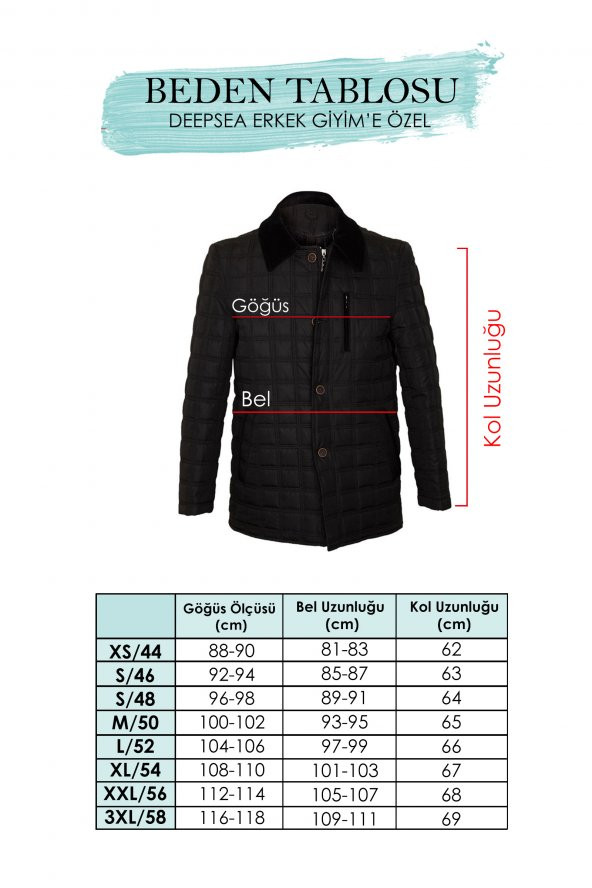 BEDEN TABLOSU
DEEPSEA ERKEK GİYİM'E ÖZEL

Göğüs

Bel

Kol Uzunluğu

| | Göğüs Ölçüsü (cm) | Bel Uzunluğu (cm) | Kol Uzunluğu (cm) |
|---|---|---|---|
| XS/44 | 88-90 | 81-83 | 62 |
| S/46 | 92-94 | 85-87 | 63 |
| S/48 | 96-98 | 89-91 | 64 |
| M/50 | 100-102 | 93-95 | 65 |
| L/52 | 104-106 | 97-99 | 66 |
| XL/54 | 108-110 | 101-103 | 67 |
| XXL/56 | 112-114 | 105-107 | 68 |
| 3XL/58 | 116-118 | 109-111 | 69 |